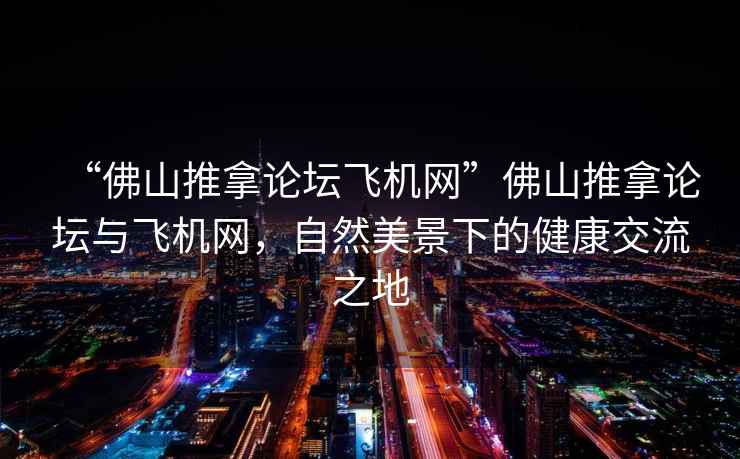 “佛山推拿论坛飞机网”佛山推拿论坛与飞机网，自然美景下的健康交流之地